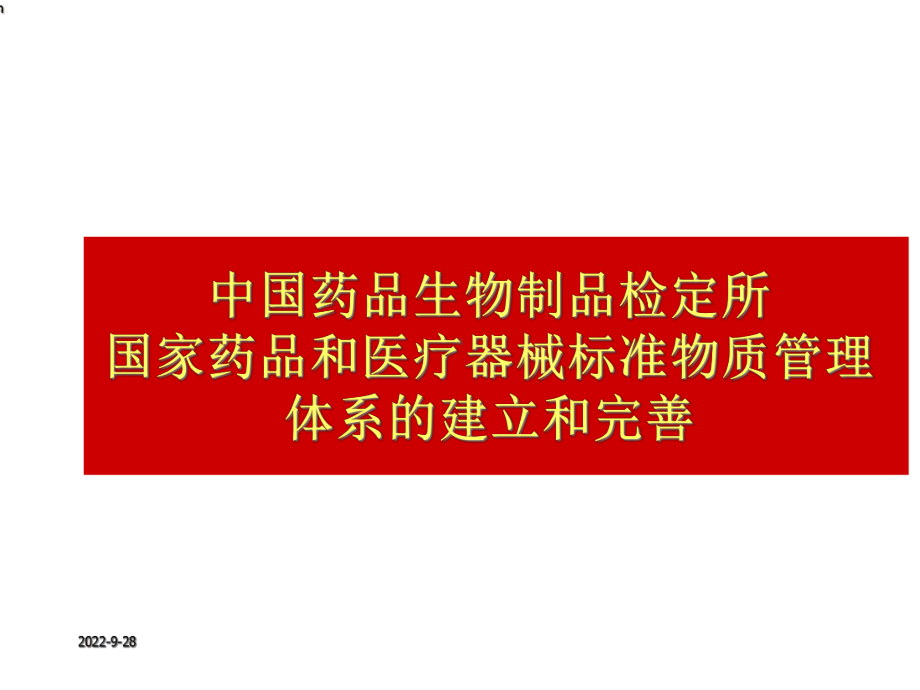 中国药品生物制品检定所
国家药品和医疗器械标准物质管理体系的建立和完善

2022-9-28